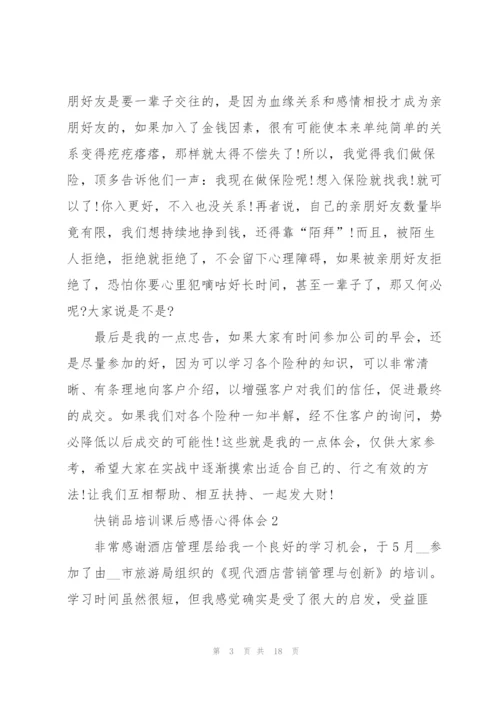 朋好友是要一辈子交往的，是因为血缘关系和感情相投才成为亲朋好友的，如果加入了金钱因素，很有可能使本来单纯简单的关系变得疙疙瘩瘩，那样就太得不偿失了!所以，我觉得我们做保险，顶多告诉他们一声：我现在做保险呢!想入保险就找我!就可以了!你入更好，不入也没关系!再者说，自己的亲朋好友数量毕竟有限，我们想持续地挣到钱，还得靠“陌拜”!而且，被陌生人拒绝，拒绝就拒绝了，不会留下心理障碍，如果被亲朋好友拒绝了，恐怕你要心里犯嘀咕好长时间，甚至一辈子了，那又何必呢?大家说是不是?

最后是我的一点忠告，如果大家有时间参加公司的早会，还是尽量参加的好，因为可以学习各个险种的知识，可以非常清晰、有条理地向客户介绍，以增强客户对我们的信任，促进最终的成交。如果我们对各个险种一知半解，经不住客户的询问，势必降低以后成交的可能性!这些就是我的一点体会，仅供大家参考，希望大家在实战中逐渐摸索出适合自己的、行之有效的方法!让我们互相帮助、相互扶持、一起发大财!

快销品培训课后感悟心得体会2

非常感谢酒店管理层给我一个良好的学习机会，于5月__参加了由__市旅游局组织的《现代酒店营销管理与创新》的培训。学习时间虽然很短，但我感觉确实是受了很大的启发，受益匪

第 3 页 共 18 页